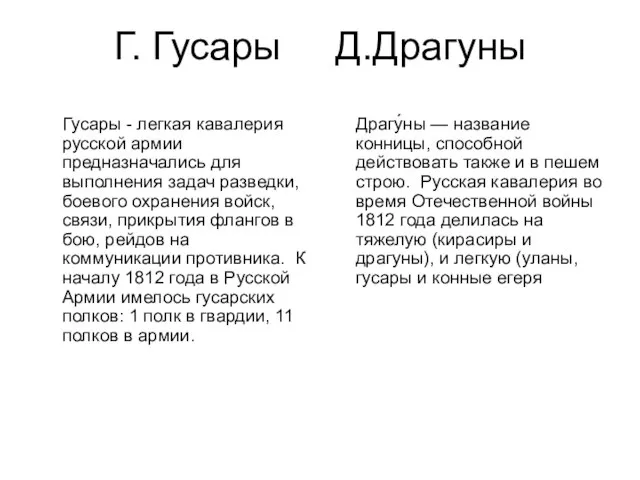 Г. Гусары Д.Драгуны

Гусары - легкая кавалерия русской армии предназначались для выполнения задач разведки, боевого охранения войск, связи, прикрытия флангов в бою, рейдов на коммуникации противника. К началу 1812 года в Русской Армии имелось гусарских полков: 1 полк в гвардии, 11 полков в армии.

Драгу́ны — название конницы, способной действовать также и в пешем строю. Русская кавалерия во время Отечественной войны 1812 года делилась на тяжелую (кирасиры и драгуны), и легкую (уланы, гусары и конные егеря